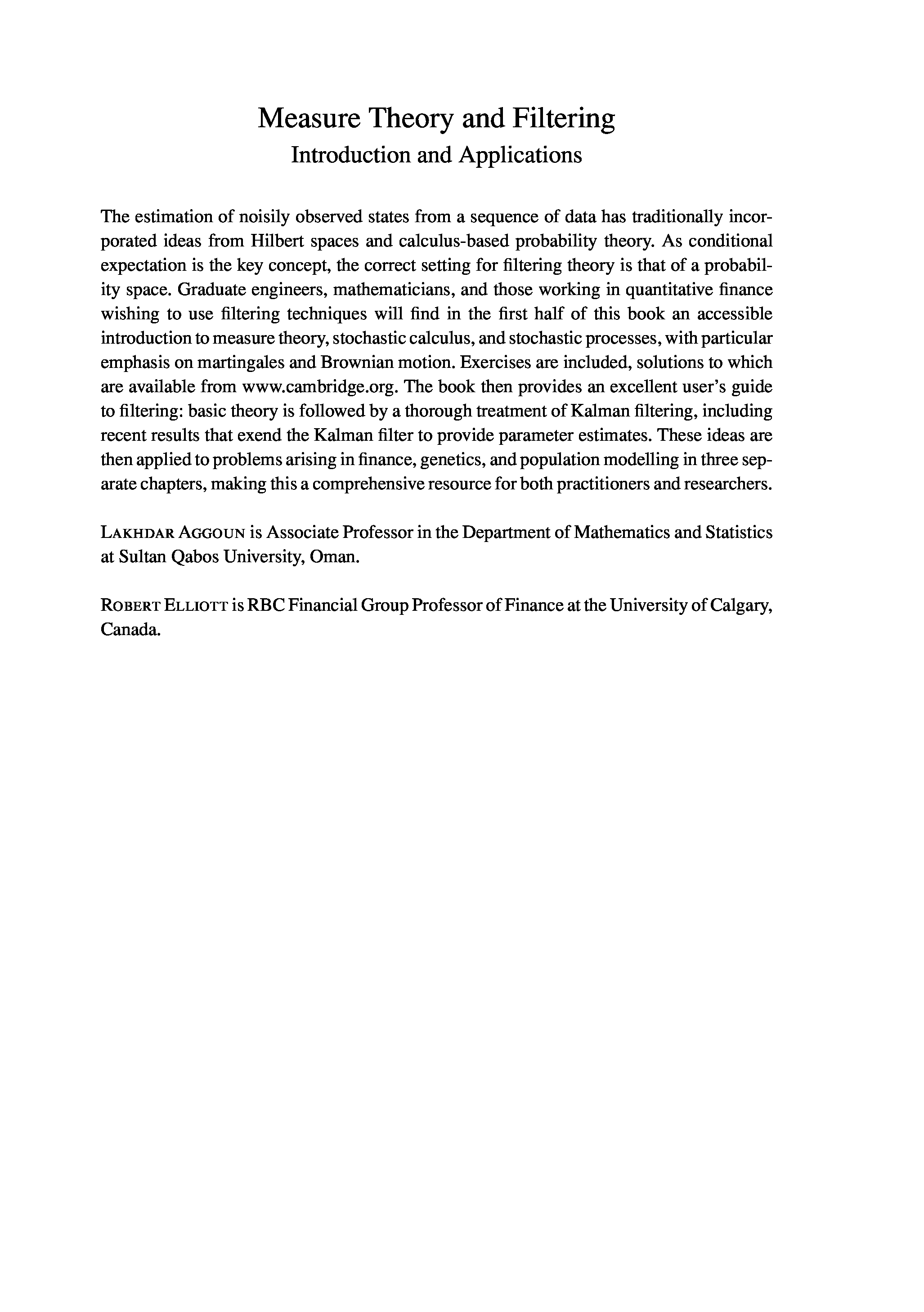 Measure Theory and Filtering
Introduction and Applications

The estimation of noisily observed states from a sequence of data has traditionally incorporated ideas from Hilbert spaces and calculus-based probability theory. As conditional expectation is the key concept, the correct setting for filtering theory is that of a probability space. Graduate engineers, mathematicians, and those working in quantitative finance wishing to use filtering techniques will find in the first half of this book an accessible introduction to measure theory, stochastic calculus, and stochastic processes, with particular emphasis on martingales and Brownian motion. Exercises are included, solutions to which are available from www.cambridge.org. The book then provides an excellent user's guide to filtering: basic theory is followed by a thorough treatment of Kalman filtering, including recent results that exend the Kalman filter to provide parameter estimates. These ideas are then applied to problems arising in finance, genetics, and population modelling in three separate chapters, making this a comprehensive resource for both practitioners and researchers.

LAKHDAR AGGOUN is Associate Professor in the Department of Mathematics and Statistics at Sultan Qabos University, Oman.

ROBERT ELLIOTT is RBC Financial Group Professor of Finance at the University of Calgary, Canada.